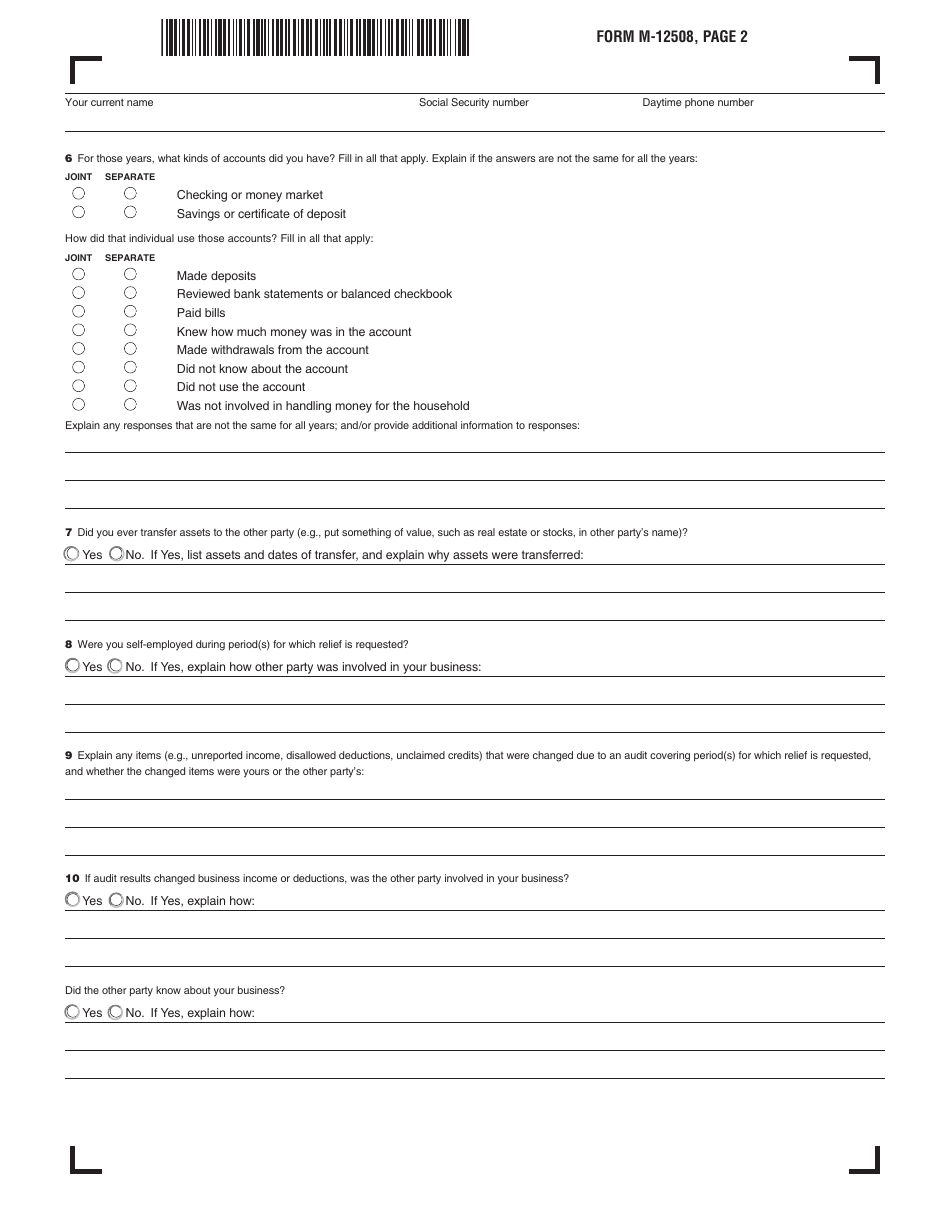 FORM M-12508, PAGE 2

Your current name Social Security number Daytime phone number

6 For those years, what kinds of accounts did you have? Fill in all that apply. Explain if the answers are not the same for all the years:

JOINT SEPARATE
Checking or money market
Savings or certificate of deposit

How did that individual use those accounts? Fill in all that apply:

JOINT SEPARATE
Made deposits
Reviewed bank statements or balanced checkbook
Paid bills
Knew how much money was in the account
Made withdrawals from the account
Did not know about the account
Did not use the account
Was not involved in handling money for the household

Explain any responses that are not the same for all years; and/or provide additional information to responses:

7 Did you ever transfer assets to the other party (e.g., put something of value, such as real estate or stocks, in other party's name)?
Yes No. If Yes, list assets and dates of transfer, and explain why assets were transferred:

8 Were you self-employed during period(s) for which relief is requested?
Yes No. If Yes, explain how other party was involved in your business:

9 Explain any items (e.g., unreported income, disallowed deductions, unclaimed credits) that were changed due to an audit covering period(s) for which relief is requested, and whether the changed items were yours or the other party's:

10 If audit results changed business income or deductions, was the other party involved in your business?
Yes No. If Yes, explain how:

Did the other party know about your business?
Yes No. If Yes, explain how: